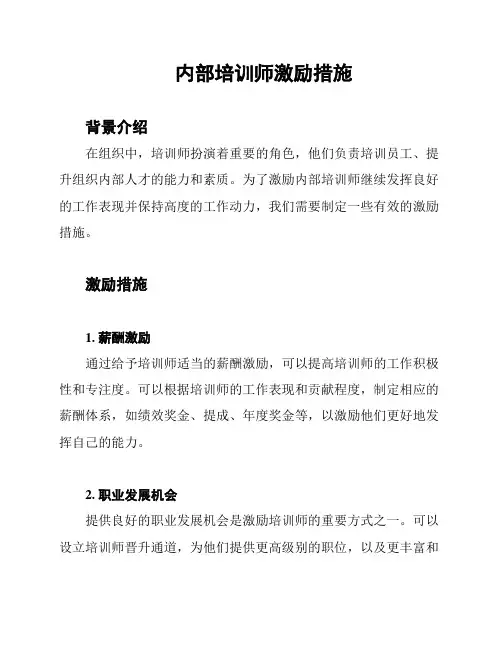 内部培训师激励措施

背景介绍

在组织中，培训师扮演着重要的角色，他们负责培训员工、提升组织内部人才的能力和素质。为了激励内部培训师继续发挥良好的工作表现并保持高度的工作动力，我们需要制定一些有效的激励措施。

激励措施

1. 薪酬激励

通过给予培训师适当的薪酬激励，可以提高培训师的工作积极性和专注度。可以根据培训师的工作表现和贡献程度，制定相应的薪酬体系，如绩效奖金、提成、年度奖金等，以激励他们更好地发挥自己的能力。

2. 职业发展机会

提供良好的职业发展机会是激励培训师的重要方式之一。可以设立培训师晋升通道，为他们提供更高级别的职位，以及更丰富和